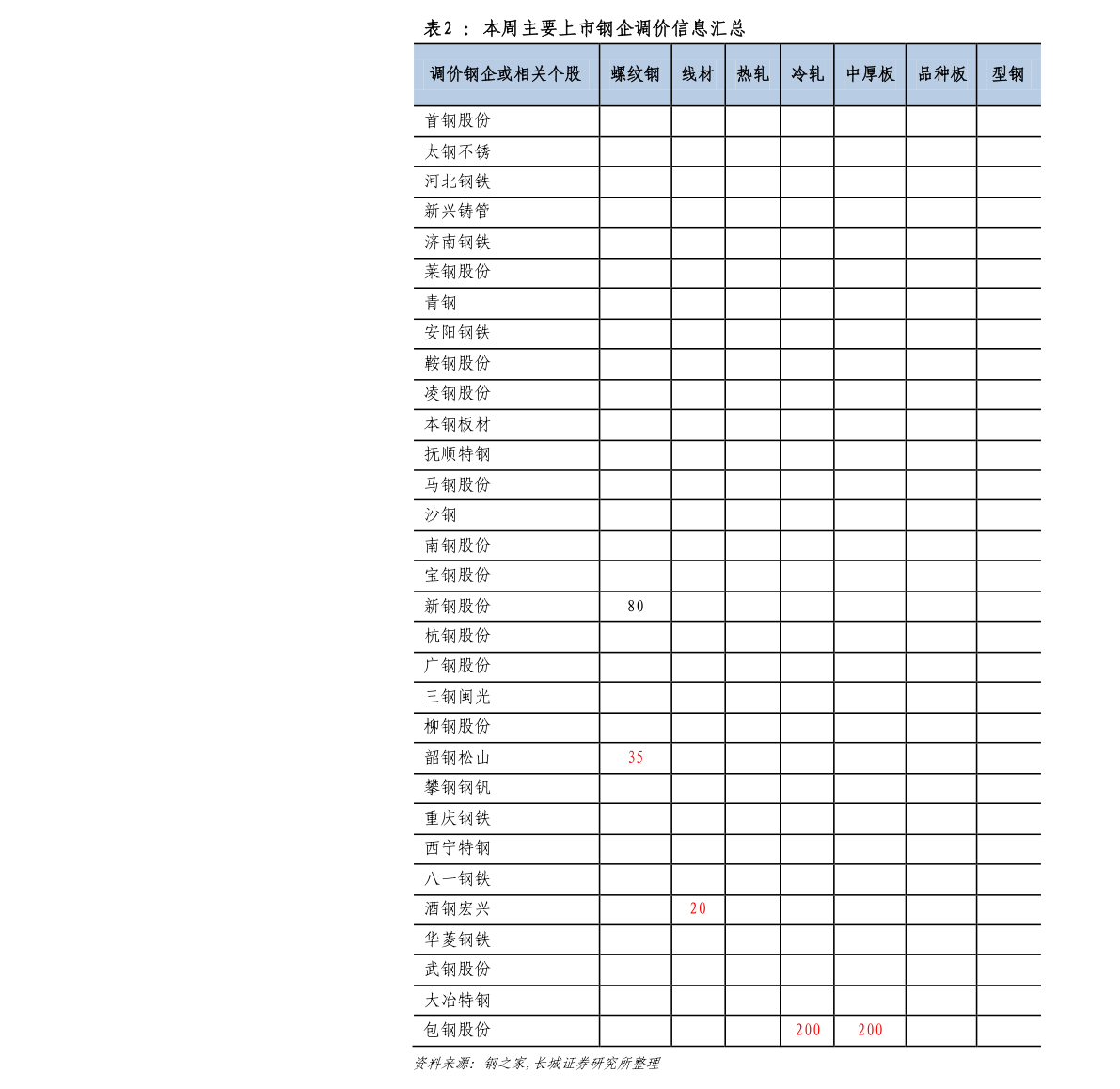 表2 ： 本周主要上市钢企调价信息汇总

| 调价钢企或相关个股 | 螺纹钢 | 线材 | 热轧 | 冷轧 | 中厚板 | 品种板 | 型钢 |
|---|---|---|---|---|---|---|---|
| 首钢股份 | | | | | | | |
| 太钢不锈 | | | | | | | |
| 河北钢铁 | | | | | | | |
| 新兴铸管 | | | | | | | |
| 济南钢铁 | | | | | | | |
| 莱钢股份 | | | | | | | |
| 青钢 | | | | | | | |
| 安阳钢铁 | | | | | | | |
| 鞍钢股份 | | | | | | | |
| 凌钢股份 | | | | | | | |
| 本钢板材 | | | | | | | |
| 抚顺特钢 | | | | | | | |
| 马钢股份 | | | | | | | |
| 沙钢 | | | | | | | |
| 南钢股份 | | | | | | | |
| 宝钢股份 | | | | | | | |
| 新钢股份 | 80 | | | | | | |
| 杭钢股份 | | | | | | | |
| 广钢股份 | | | | | | | |
| 三钢闽光 | | | | | | | |
| 柳钢股份 | | | | | | | |
| 韶钢松山 | 35 | | | | | | |
| 攀钢钢钒 | | | | | | | |
| 重庆钢铁 | | | | | | | |
| 西宁特钢 | | | | | | | |
| 八一钢铁 | | | | | | | |
| 酒钢宏兴 | | 20 | | | | | |
| 华菱钢铁 | | | | | | | |
| 武钢股份 | | | | | | | |
| 大冶特钢 | | | | | | | |
| 包钢股份 | | | | 200 | 200 | | |

资料来源：钢之家，长城证券研究所整理